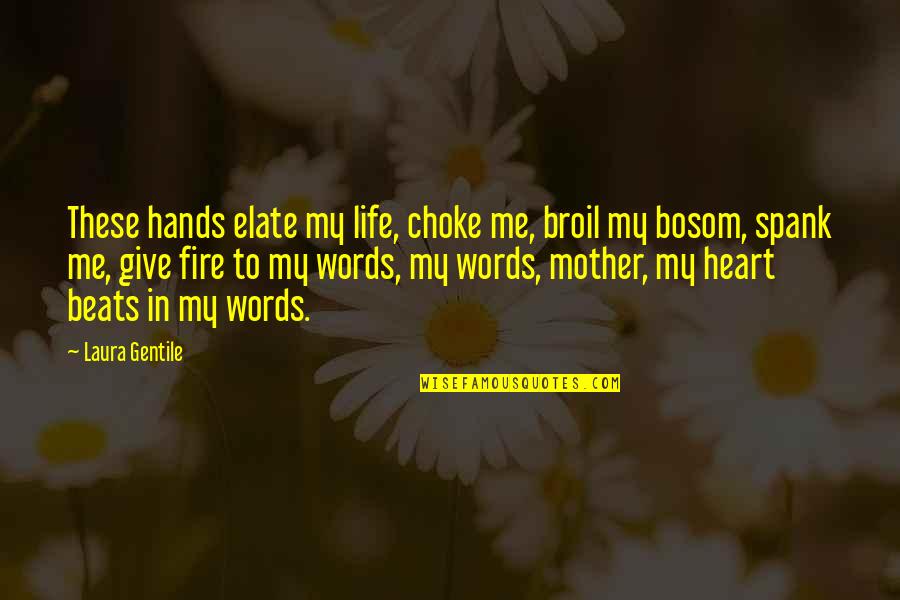 These hands elate my life, choke me, broil my bosom, spank me, give fire to my words, my words, mother, my heart beats in my words.

— Laura Gentile

WISEFAMOUSQUOTES.COM